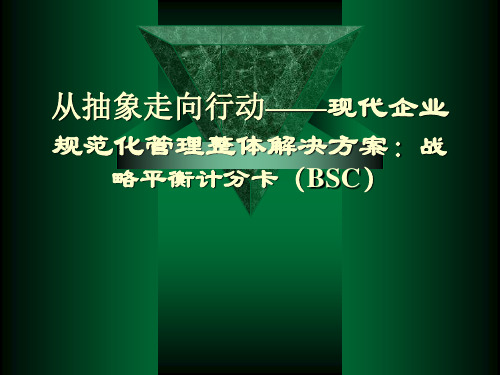 从抽象走向行动——现代企业规范化管理整体解决方案：战略平衡计分卡（BSC）